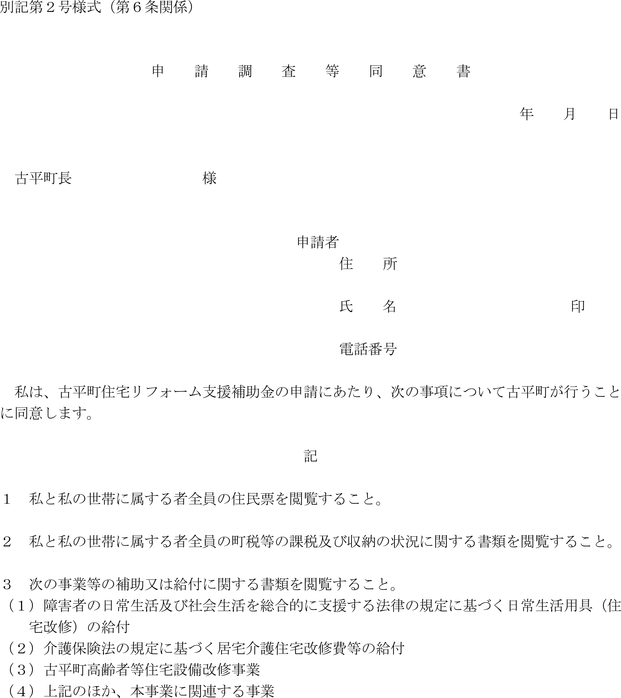 別記第２号様式（第６条関係）

申　請　調　査　等　同　意　書

年　月　日

古平町長　　　　　　　様

申請者
住　所

氏　名　　　　　　　　印

電話番号

私は、古平町住宅リフォーム支援補助金の申請にあたり、次の事項について古平町が行うことに同意します。

記

１　私と私の世帯に属する者全員の住民票を閲覧すること。

２　私と私の世帯に属する者全員の町税等の課税及び収納の状況に関する書類を閲覧すること。

３　次の事業等の補助又は給付に関する書類を閲覧すること。
（１）障害者の日常生活及び社会生活を総合的に支援する法律の規定に基づく日常生活用具（住宅改修）の給付
（２）介護保険法の規定に基づく居宅介護住宅改修費等の給付
（３）古平町高齢者等住宅設備改修事業
（４）上記のほか、本事業に関連する事業